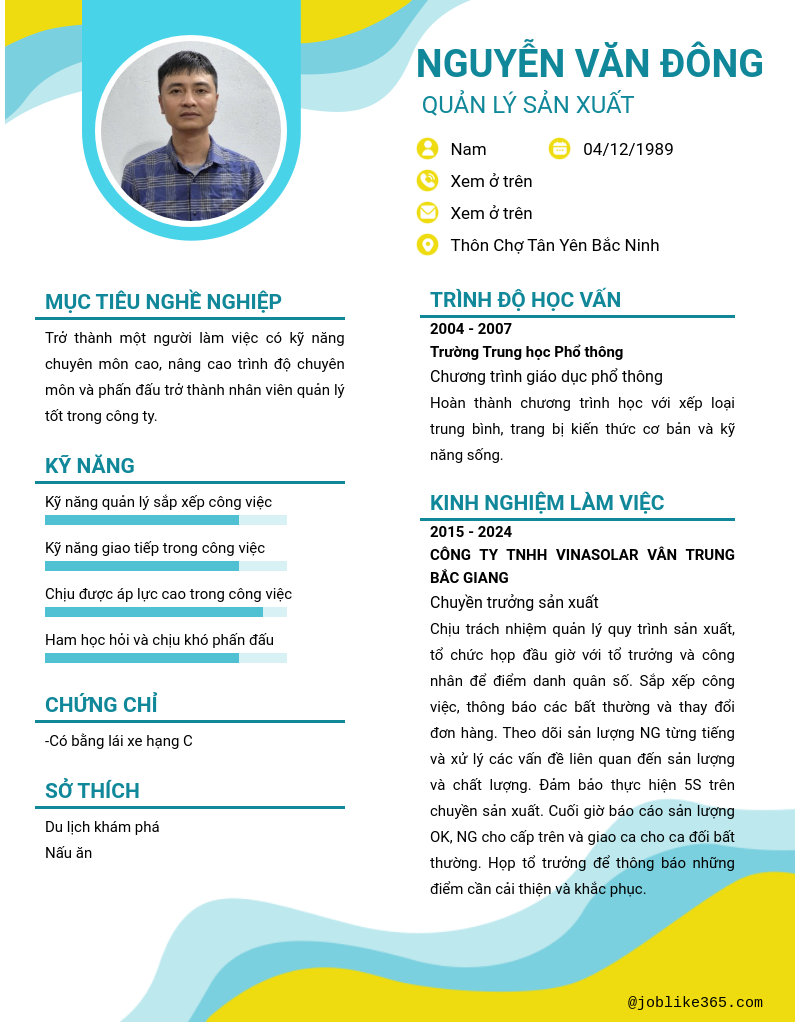 NGUYỄN VĂN ĐÔNG
QUẢN LÝ SẢN XUẤT

Nam
04/12/1989
Xem ở trên
Xem ở trên
Thôn Chợ Tân Yên Bắc Ninh

MỤC TIÊU NGHỀ NGHIỆP

Trở thành một người làm việc có kỹ năng chuyên môn cao, nâng cao trình độ chuyên môn và phấn đấu trở thành nhân viên quản lý tốt trong công ty.

KỸ NĂNG

Kỹ năng quản lý sắp xếp công việc

Kỹ năng giao tiếp trong công việc

Chịu được áp lực cao trong công việc

Ham học hỏi và chịu khó phấn đấu

CHỨNG CHỈ

-Có bằng lái xe hạng C

SỞ THÍCH

Du lịch khám phá
Nấu ăn

TRÌNH ĐỘ HỌC VẤN

2004 - 2007
Trường Trung học Phổ thông
Chương trình giáo dục phổ thông
Hoàn thành chương trình học với xếp loại trung bình, trang bị kiến thức cơ bản và kỹ năng sống.

KINH NGHIỆM LÀM VIỆC

2015 - 2024
CÔNG TY TNHH VINASOLAR VÂN TRUNG BẮC GIANG
Chuyền trưởng sản xuất
Chịu trách nhiệm quản lý quy trình sản xuất, tổ chức họp đầu giờ với tổ trưởng và công nhân để điểm danh quân số. Sắp xếp công việc, thông báo các bất thường và thay đổi đơn hàng. Theo dõi sản lượng NG từng tiếng và xử lý các vấn đề liên quan đến sản lượng và chất lượng. Đảm bảo thực hiện 5S trên chuyền sản xuất. Cuối giờ báo cáo sản lượng OK, NG cho cấp trên và giao ca cho ca đối bất thường. Họp tổ trưởng để thông báo những điểm cần cải thiện và khắc phục.

@joblike365.com